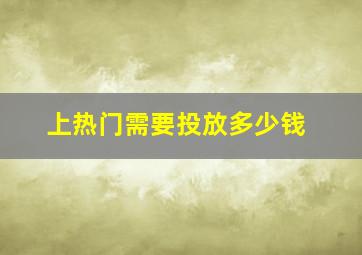 上热门需要投放多少钱